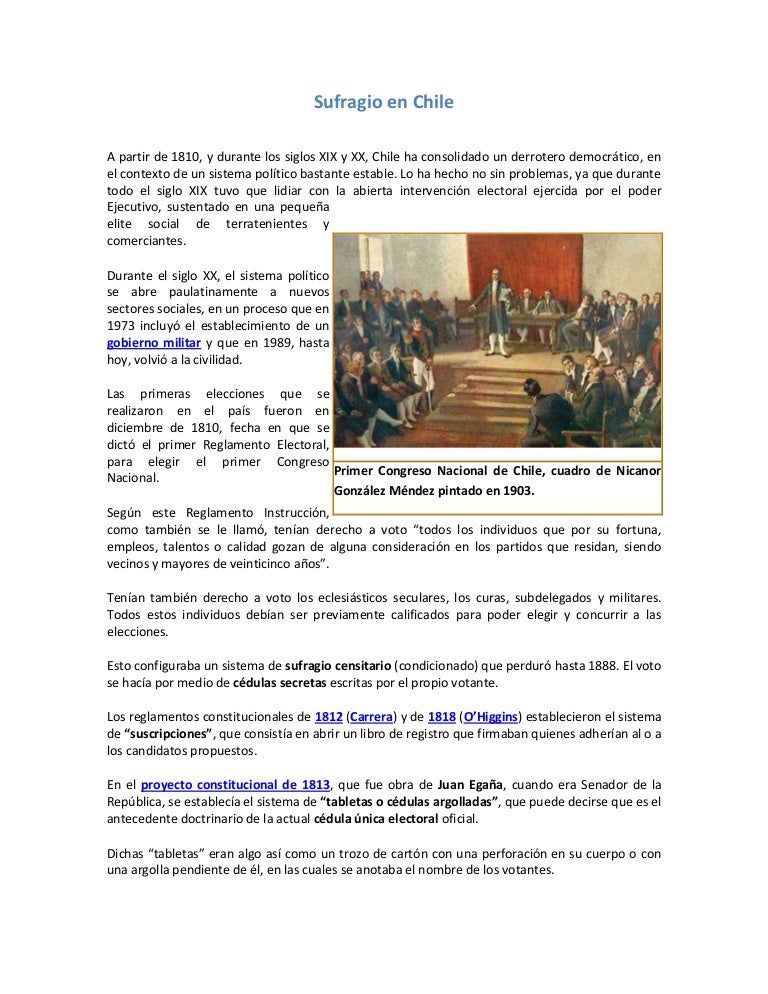 Sufragio en Chile

A partir de 1810, y durante los siglos XIX y XX, Chile ha consolidado un derrotero democrático, en el contexto de un sistema político bastante estable. Lo ha hecho no sin problemas, ya que durante todo el siglo XIX tuvo que lidiar con la abierta intervención electoral ejercida por el poder Ejecutivo, sustentado en una pequeña elite social de terratenientes y comerciantes.

Durante el siglo XX, el sistema político se abre paulatinamente a nuevos sectores sociales, en un proceso que en 1973 incluyó el establecimiento de un gobierno militar y que en 1989, hasta hoy, volvió a la civilidad.

Las primeras elecciones que se realizaron en el país fueron en diciembre de 1810, fecha en que se dictó el primer Reglamento Electoral, para elegir el primer Congreso Nacional.

Primer Congreso Nacional de Chile, cuadro de Nicanor González Méndez pintado en 1903.

Según este Reglamento Instrucción, como también se le llamó, tenían derecho a voto "todos los individuos que por su fortuna, empleos, talentos o calidad gozan de alguna consideración en los partidos que residan, siendo vecinos y mayores de veinticinco años".

Tenían también derecho a voto los eclesiásticos seculares, los curas, subdelegados y militares. Todos estos individuos debían ser previamente calificados para poder elegir y concurrir a las elecciones.

Esto configuraba un sistema de sufragio censitario (condicionado) que perduró hasta 1888. El voto se hacía por medio de cédulas secretas escritas por el propio votante.

Los reglamentos constitucionales de 1812 (Carrera) y de 1818 (O'Higgins) establecieron el sistema de "suscripciones", que consistía en abrir un libro de registro que firmaban quienes adherían al o a los candidatos propuestos.

En el proyecto constitucional de 1813, que fue obra de Juan Egaña, cuando era Senador de la República, se establecía el sistema de "tabletas o cédulas argolladas", que puede decirse que es el antecedente doctrinario de la actual cédula única electoral oficial.

Dichas "tabletas" eran algo así como un trozo de cartón con una perforación en su cuerpo o con una argolla pendiente de él, en las cuales se anotaba el nombre de los votantes.